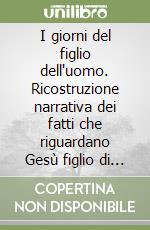 unilibro

I giorni del figlio dell'uomo. Ricostruzione narrativa dei fatti che riguardano Gesù figlio di...

COPERTINA NON DISPONIBILE